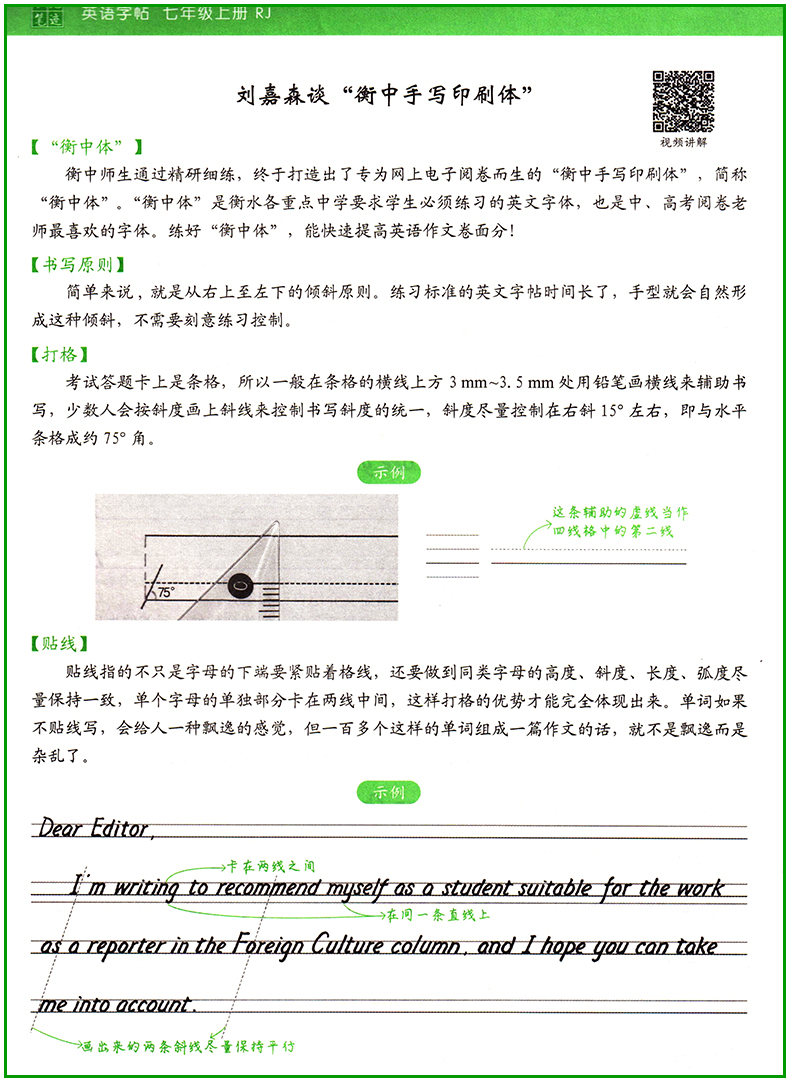 英语字帖 七年级上册 RJ

刘嘉森谈“衡中手写印刷体”

视频讲解

【“衡中体”】

衡中师生通过精研细练，终于打造出了专为网上电子阅卷而生的“衡中手写印刷体”，简称“衡中体”。“衡中体”是衡水各重点中学要求学生必须练习的英文字体，也是中、高考阅卷老师最喜欢的字体。练好“衡中体”，能快速提高英语作文卷面分！

【书写原则】

简单来说，就是从右上至左下的倾斜原则。练习标准的英文字帖时间长了，手型就会自然形成这种倾斜，不需要刻意练习控制。

【打格】

考试答题卡上是条格，所以一般在条格的横线上方 3 mm~3.5 mm 处用铅笔画横线来辅助书写，少数人会按斜度画上斜线来控制书写斜度的统一，斜度尽量控制在右斜 15° 左右，即与水平条格成约 75° 角。

示例

75°

这条辅助的虚线当作四线格中的第二线

【贴线】

贴线指的不只是字母的下端要紧贴着格线，还要做到同类字母的高度、斜度、长度、弧度尽量保持一致，单个字母的单独部分卡在两线中间，这样打格的优势才能完全体现出来。单词如果不贴线写，会给人一种飘逸的感觉，但一百多个这样的单词组成一篇作文的话，就不是飘逸而是杂乱了。

示例

Dear Editor,

卡在两线之间

I'm writing to recommend myself as a student suitable for the work

在同一条直线上

as a reporter in the Foreign Culture column, and I hope you can take

me into account.

画出来的两条斜线尽量保持平行